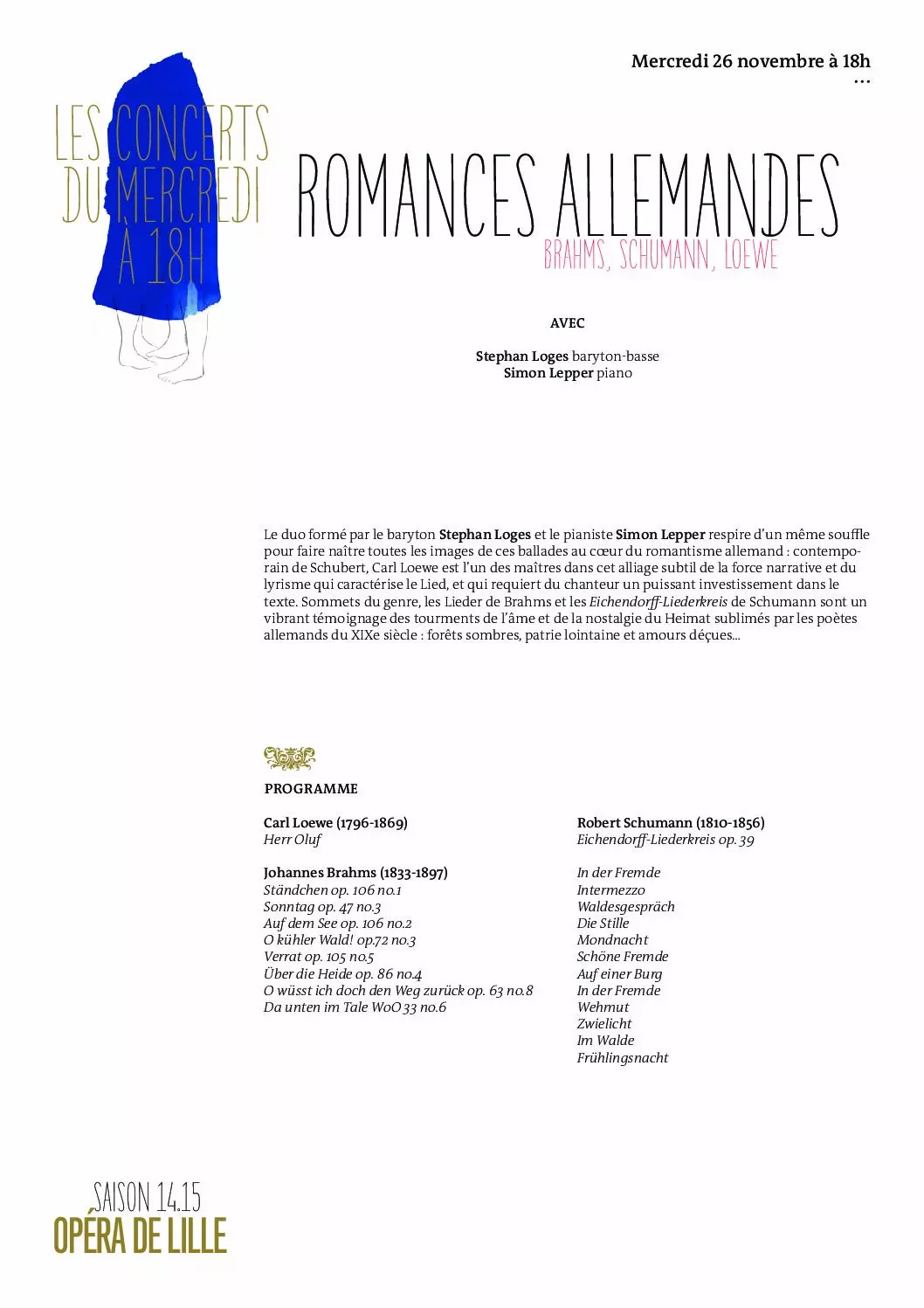 Mercredi 26 novembre à 18h
...

LES CONCERTS DU MERCREDI À 18H

ROMANCES ALLEMANDES
BRAHMS, SCHUMANN, LOEWE

AVEC

Stephan Loges baryton-basse
Simon Lepper piano

Le duo formé par le baryton Stephan Loges et le pianiste Simon Lepper respire d'un même souffle pour faire naître toutes les images de ces ballades au cœur du romantisme allemand : contemporain de Schubert, Carl Loewe est l'un des maîtres dans cet alliage subtil de la force narrative et du lyrisme qui caractérise le Lied, et qui requiert du chanteur un puissant investissement dans le texte. Sommets du genre, les Lieder de Brahms et les Eichendorff-Liederkreis de Schumann sont un vibrant témoignage des tourments de l'âme et de la nostalgie du Heimat sublimés par les poètes allemands du XIXe siècle : forêts sombres, patrie lointaine et amours déçues...

PROGRAMME

Carl Loewe (1796-1869)
Herr Oluf

Johannes Brahms (1833-1897)
Ständchen op. 106 no.1
Sonntag op. 47 no.3
Auf dem See op. 106 no.2
O kühler Wald! op.72 no.3
Verrat op. 105 no.5
Über die Heide op. 86 no.4
O wüsst ich doch den Weg zurück op. 63 no.8
Da unten im Tale WoO 33 no.6

Robert Schumann (1810-1856)
Eichendorff-Liederkreis op. 39

In der Fremde
Intermezzo
Waldesgespräch
Die Stille
Mondnacht
Schöne Fremde
Auf einer Burg
In der Fremde
Wehmut
Zwielicht
Im Walde
Frühlingsnacht

SAISON 14.15
OPÉRA DE LILLE